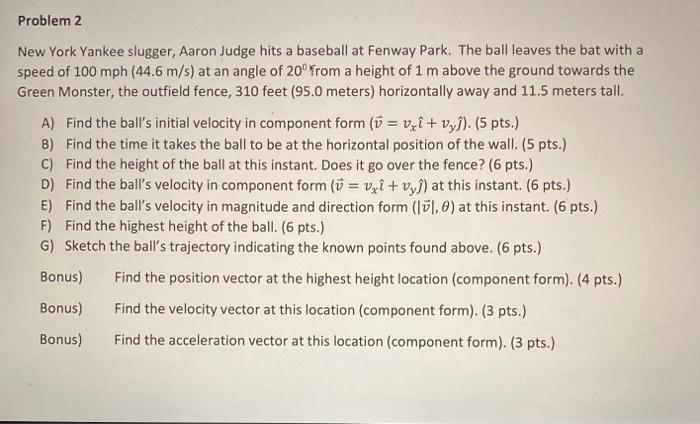 Problem 2

New York Yankee slugger, Aaron Judge hits a baseball at Fenway Park. The ball leaves the bat with a speed of 100 mph (44.6 m/s) at an angle of $20^0$ from a height of 1 m above the ground towards the Green Monster, the outfield fence, 310 feet (95.0 meters) horizontally away and 11.5 meters tall.

A) Find the ball's initial velocity in component form ($\vec{v} = v_x\hat{\imath} + v_y\hat{\jmath}$). (5 pts.)
B) Find the time it takes the ball to be at the horizontal position of the wall. (5 pts.)
C) Find the height of the ball at this instant. Does it go over the fence? (6 pts.)
D) Find the ball's velocity in component form ($\vec{v} = v_x\hat{\imath} + v_y\hat{\jmath}$) at this instant. (6 pts.)
E) Find the ball's velocity in magnitude and direction form ($|\vec{v}|, \theta$) at this instant. (6 pts.)
F) Find the highest height of the ball. (6 pts.)
G) Sketch the ball's trajectory indicating the known points found above. (6 pts.)

Bonus) Find the position vector at the highest height location (component form). (4 pts.)

Bonus) Find the velocity vector at this location (component form). (3 pts.)

Bonus) Find the acceleration vector at this location (component form). (3 pts.)